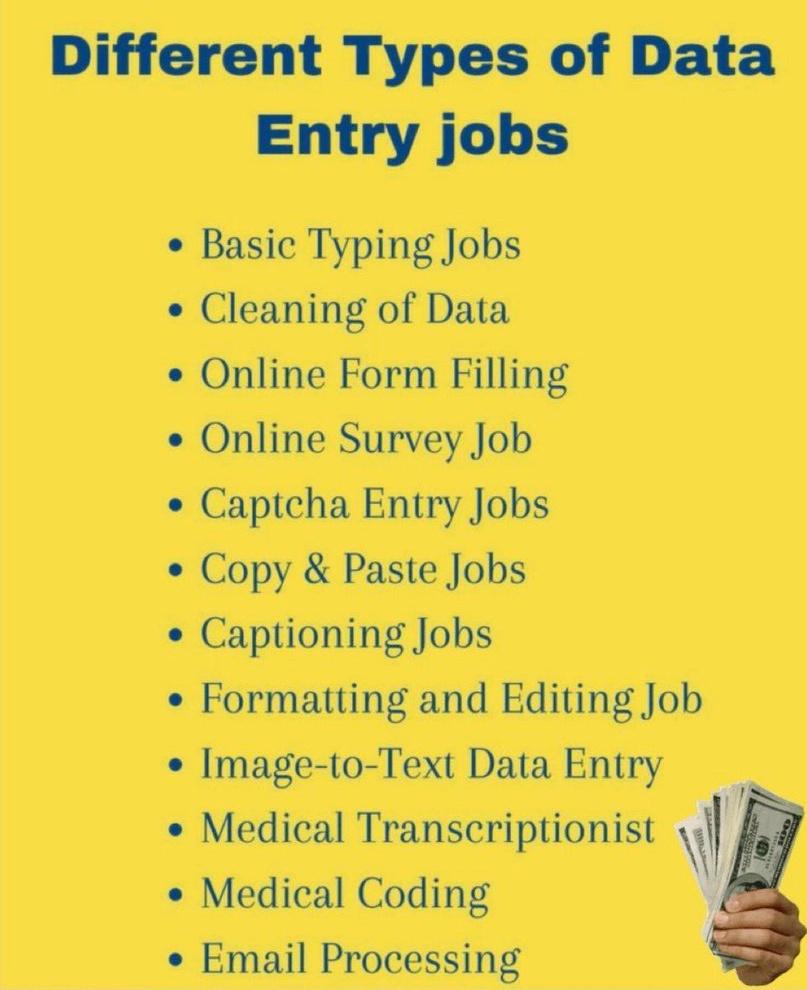 Different Types of Data Entry jobs

• Basic Typing Jobs
• Cleaning of Data
• Online Form Filling
• Online Survey Job
• Captcha Entry Jobs
• Copy & Paste Jobs
• Captioning Jobs
• Formatting and Editing Job
• Image-to-Text Data Entry
• Medical Transcriptionist
• Medical Coding
• Email Processing